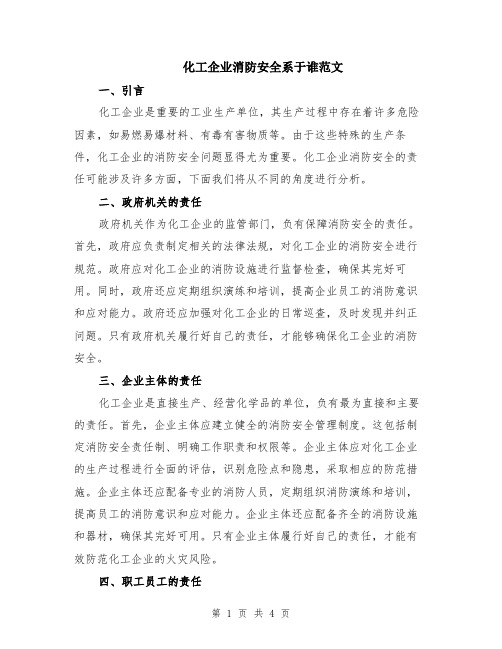 化工企业消防安全系于谁范文

一、引言

化工企业是重要的工业生产单位，其生产过程中存在着许多危险因素，如易燃易爆材料、有毒有害物质等。由于这些特殊的生产条件，化工企业的消防安全问题显得尤为重要。化工企业消防安全的责任可能涉及许多方面，下面我们将从不同的角度进行分析。

二、政府机关的责任

政府机关作为化工企业的监管部门，负有保障消防安全的责任。首先，政府应负责制定相关的法律法规，对化工企业的消防安全进行规范。政府应对化工企业的消防设施进行监督检查，确保其完好可用。同时，政府还应定期组织演练和培训，提高企业员工的消防意识和应对能力。政府还应加强对化工企业的日常巡查，及时发现并纠正问题。只有政府机关履行好自己的责任，才能够确保化工企业的消防安全。

三、企业主体的责任

化工企业是直接生产、经营化学品的单位，负有最为直接和主要的责任。首先，企业主体应建立健全的消防安全管理制度。这包括制定消防安全责任制、明确工作职责和权限等。企业主体应对化工企业的生产过程进行全面的评估，识别危险点和隐患，采取相应的防范措施。企业主体还应配备专业的消防人员，定期组织消防演练和培训，提高员工的消防意识和应对能力。企业主体还应配备齐全的消防设施和器材，确保其完好可用。只有企业主体履行好自己的责任，才能有效防范化工企业的火灾风险。

四、职工员工的责任

第 1 页 共 4 页